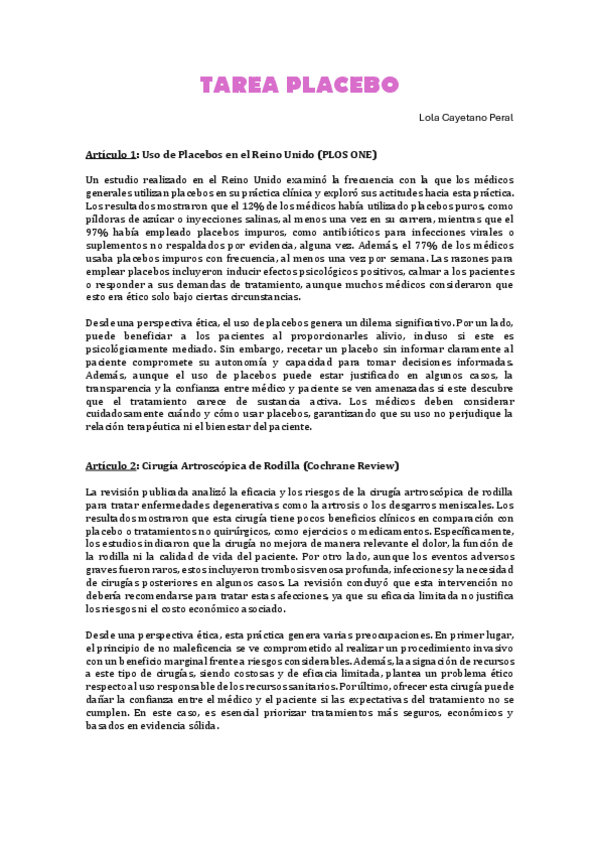 TAREA PLACEBO

Lola Cayetano Peral

Artículo 1: Uso de Placebos en el Reino Unido (PLOS ONE)

Un estudio realizado en el Reino Unido examinó la frecuencia con la que los médicos generales utilizan placebos en su práctica clínica y exploró sus actitudes hacia esta práctica. Los resultados mostraron que el 12% de los médicos había utilizado placebos puros, como píldoras de azúcar o inyecciones salinas, al menos una vez en su carrera, mientras que el 97% había empleado placebos impuros, como antibióticos para infecciones virales o suplementos no respaldados por evidencia, alguna vez. Además, el 77% de los médicos usaba placebos impuros con frecuencia, al menos una vez por semana. Las razones para emplear placebos incluyeron inducir efectos psicológicos positivos, calmar a los pacientes o responder a sus demandas de tratamiento, aunque muchos médicos consideraron que esto era ético solo bajo ciertas circunstancias.

Desde una perspectiva ética, el uso de placebos genera un dilema significativo. Por un lado, puede beneficiar a los pacientes al proporcionarles alivio, incluso si este es psicológicamente mediado. Sin embargo, recetar un placebo sin informar claramente al paciente compromete su autonomía y capacidad para tomar decisiones informadas. Además, aunque el uso de placebos puede estar justificado en algunos casos, la transparencia y la confianza entre médico y paciente se ven amenazadas si este descubre que el tratamiento carece de sustancia activa. Los médicos deben considerar cuidadosamente cuándo y cómo usar placebos, garantizando que su uso no perjudique la relación terapéutica ni el bienestar del paciente.

Artículo 2: Cirugía Artroscópica de Rodilla (Cochrane Review)

La revisión publicada analizó la eficacia y los riesgos de la cirugía artroscópica de rodilla para tratar enfermedades degenerativas como la artrosis o los desgarros meniscales. Los resultados mostraron que esta cirugía tiene pocos beneficios clínicos en comparación con placebo o tratamientos no quirúrgicos, como ejercicios o medicamentos. Específicamente, los estudios indicaron que la cirugía no mejora de manera relevante el dolor, la función de la rodilla ni la calidad de vida del paciente. Por otro lado, aunque los eventos adversos graves fueron raros, estos incluyeron trombosis venosa profunda, infecciones y la necesidad de cirugías posteriores en algunos casos. La revisión concluyó que esta intervención no debería recomendarse para tratar estas afecciones, ya que su eficacia limitada no justifica los riesgos ni el costo económico asociado.

Desde una perspectiva ética, esta práctica genera varias preocupaciones. En primer lugar, el principio de no maleficencia se ve comprometido al realizar un procedimiento invasivo con un beneficio marginal frente a riesgos considerables. Además, la asignación de recursos a este tipo de cirugías, siendo costosas y de eficacia limitada, plantea un problema ético respecto al uso responsable de los recursos sanitarios. Por último, ofrecer esta cirugía puede dañar la confianza entre el médico y el paciente si las expectativas del tratamiento no se cumplen. En este caso, es esencial priorizar tratamientos más seguros, económicos y basados en evidencia sólida.